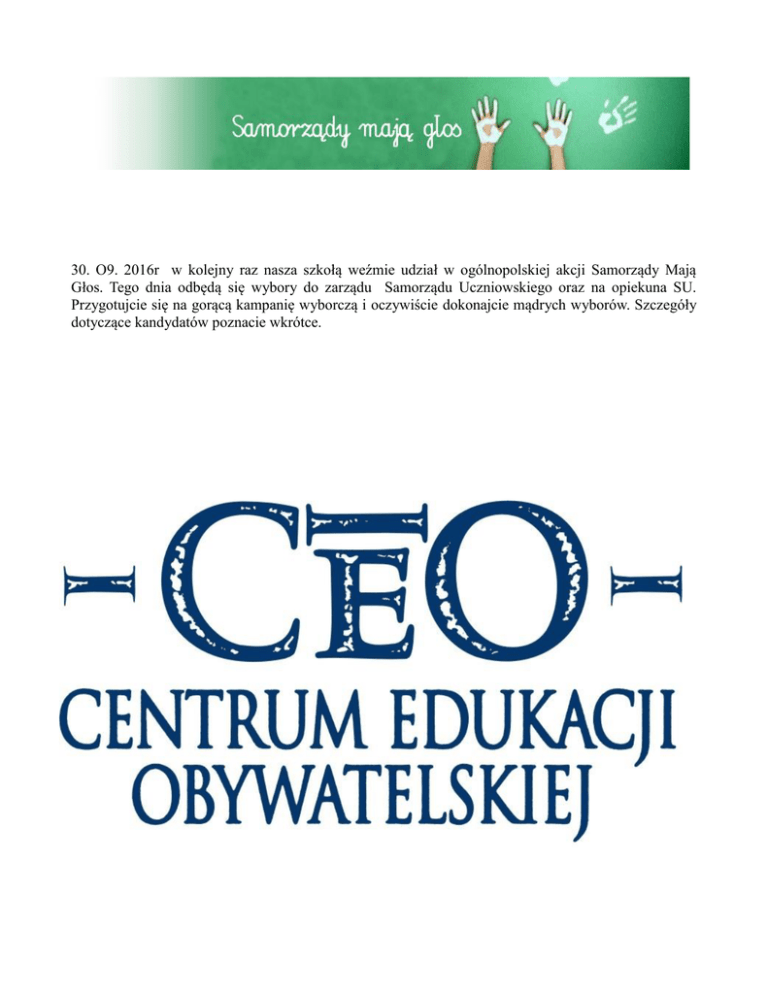 Samorządy mają głos

30. O9. 2016r w kolejny raz nasza szkołą weźmie udział w ogólnopolskiej akcji Samorządy Mają Głos. Tego dnia odbędą się wybory do zarządu Samorządu Uczniowskiego oraz na opiekuna SU. Przygotujcie się na gorącą kampanię wyborczą i oczywiście dokonajcie mądrych wyborów. Szczegóły dotyczące kandydatów poznacie wkrótce.

CEO

CENTRUM EDUKACJI OBYWATELSKIEJ